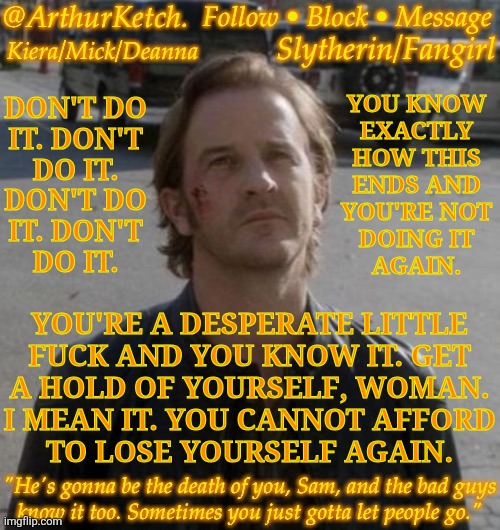 @ArthurKetch. Follow • Block • Message
Kiera/Mick/Deanna
Slytherin/Fangirl

DON'T DO IT. DON'T DO IT. DON'T DO IT. DON'T DO IT.

YOU KNOW EXACTLY HOW THIS ENDS AND YOU'RE NOT DOING IT AGAIN.

YOU'RE A DESPERATE LITTLE FUCK AND YOU KNOW IT. GET A HOLD OF YOURSELF, WOMAN. I MEAN IT. YOU CANNOT AFFORD TO LOSE YOURSELF AGAIN.

"He's gonna be the death of you, Sam, and the bad guys know it too. Sometimes you just gotta let people go."

imgflip.com